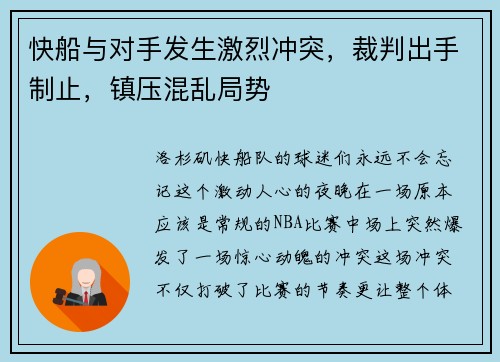 快船与对手发生激烈冲突，裁判出手制止，镇压混乱局势

洛杉矶快船队的球迷们永远不会忘记这个激动人心的夜晚在一场原本应该是常规的NBA比赛中场上突然爆发了一场惊心动魄的冲突这场冲突不仅打破了比赛的节奏更让整个体